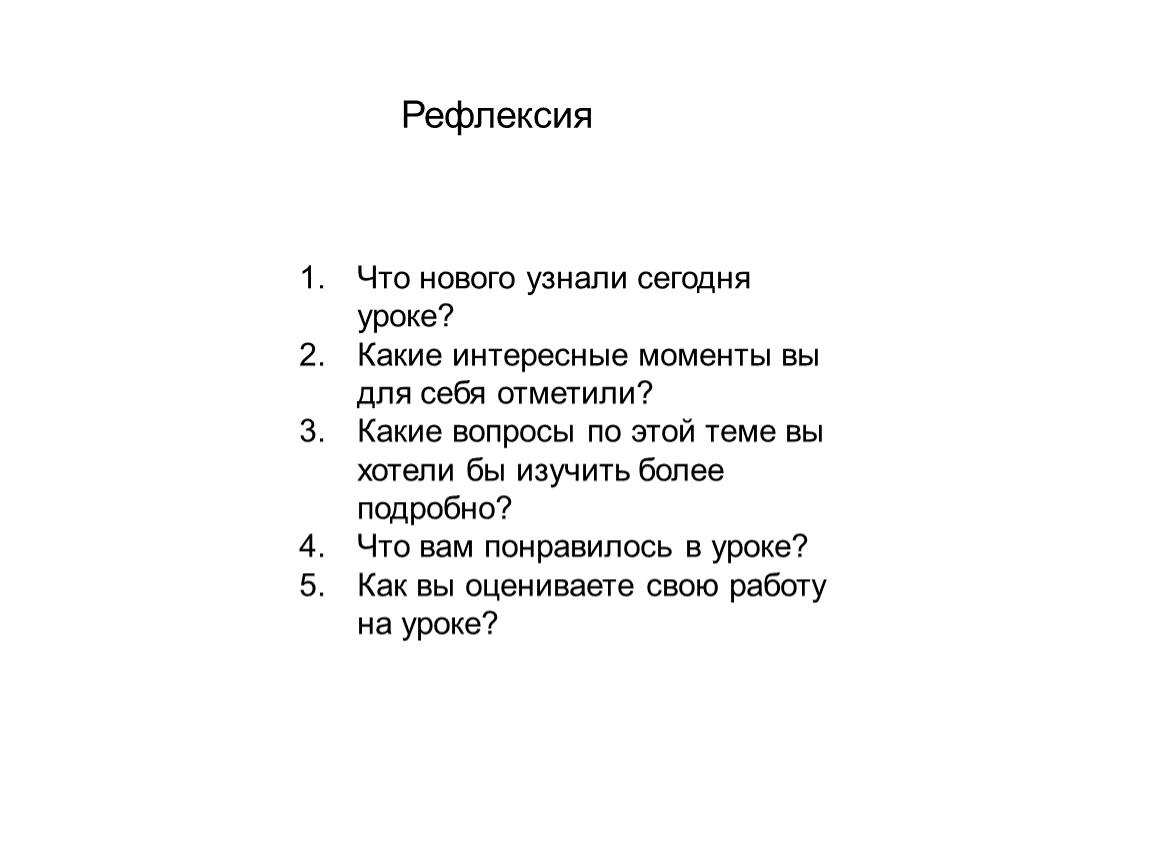 Рефлексия

1. Что нового узнали сегодня уроке?
2. Какие интересные моменты вы для себя отметили?
3. Какие вопросы по этой теме вы хотели бы изучить более подробно?
4. Что вам понравилось в уроке?
5. Как вы оцениваете свою работу на уроке?